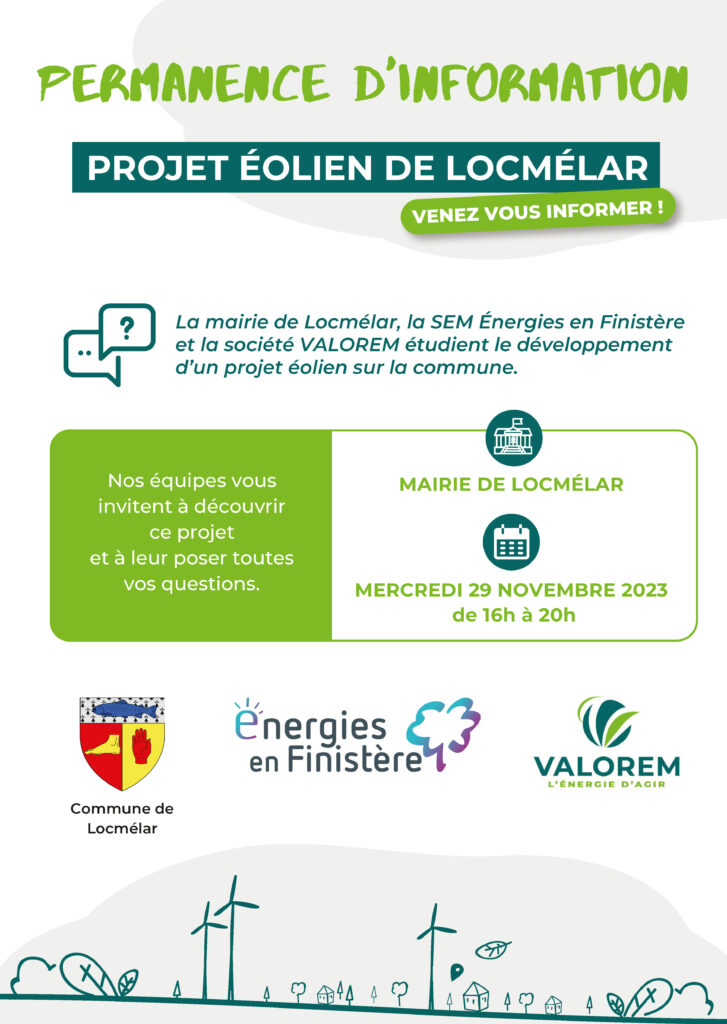 PERMANENCE D'INFORMATION

PROJET ÉOLIEN DE LOCMÉLAR

VENEZ VOUS INFORMER !

La mairie de Locmélar, la SEM Énergies en Finistère et la société VALOREM étudient le développement d'un projet éolien sur la commune.

Nos équipes vous invitent à découvrir ce projet et à leur poser toutes vos questions.

MAIRIE DE LOCMÉLAR

MERCREDI 29 NOVEMBRE 2023
de 16h à 20h

Commune de Locmélar

énergies en Finistère

VALOREM
L'ÉNERGIE D'AGIR